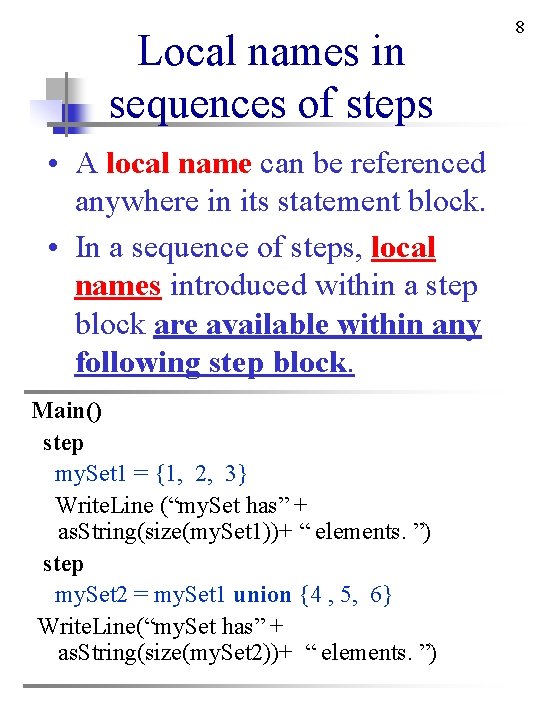 8

Local names in sequences of steps

• A local name can be referenced anywhere in its statement block.

• In a sequence of steps, local names introduced within a step block are available within any following step block.

Main()
step
mySet1 = {1, 2, 3}
WriteLine (“mySet has” + asString(size(mySet1))+ “ elements. ”)
step
mySet2 = mySet1 union {4 , 5, 6}
WriteLine(“mySet has” + asString(size(mySet2))+ “ elements. ”)